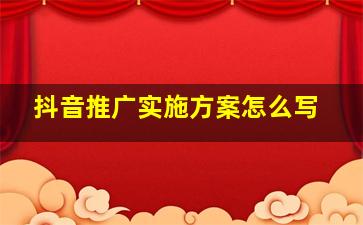 抖音推广实施方案怎么写